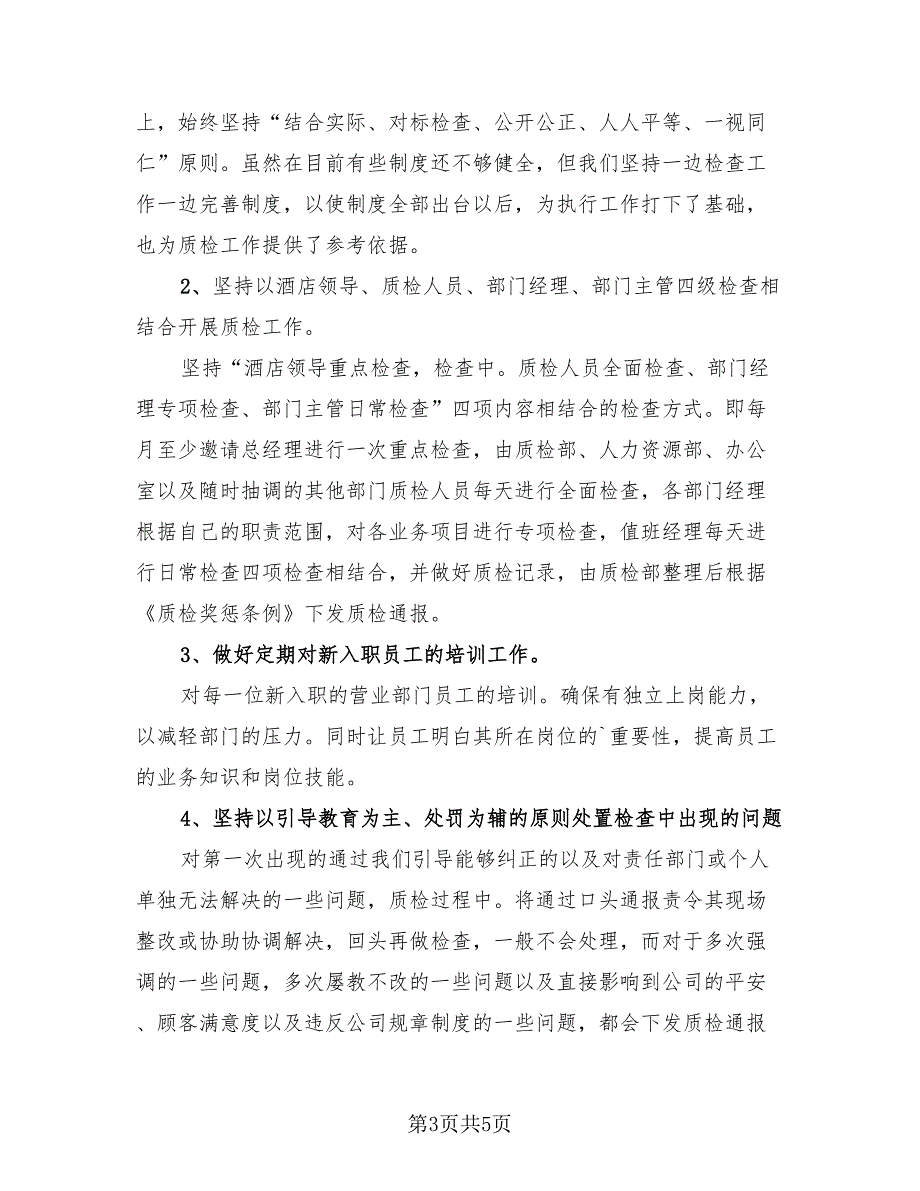 上，始终坚持“结合实际、对标检查、公开公正、人人平等、一视同仁”原则。虽然在目前有些制度还不够健全，但我们坚持一边检查工作一边完善制度，以使制度全部出台以后，为执行工作打下了基础，也为质检工作提供了参考依据。

2、坚持以酒店领导、质检人员、部门经理、部门主管四级检查相结合开展质检工作。

坚持“酒店领导重点检查，检查中。质检人员全面检查、部门经理专项检查、部门主管日常检查”四项内容相结合的检查方式。即每月至少邀请总经理进行一次重点检查，由质检部、人力资源部、办公室以及随时抽调的其他部门质检人员每天进行全面检查，各部门经理根据自己的职责范围，对各业务项目进行专项检查，值班经理每天进行日常检查四项检查相结合，并做好质检记录，由质检部整理后根据《质检奖惩条例》下发质检通报。

3、做好定期对新入职员工的培训工作。

对每一位新入职的营业部门员工的培训。确保有独立上岗能力，以减轻部门的压力。同时让员工明白其所在岗位的`重要性，提高员工的业务知识和岗位技能。

4、坚持以引导教育为主、处罚为辅的原则处置检查中出现的问题

对第一次出现的通过我们引导能够纠正的以及对责任部门或个人单独无法解决的一些问题，质检过程中。将通过口头通报责令其现场整改或协助协调解决，回头再做检查，一般不会处理，而对于多次强调的一些问题，多次屡教不改的一些问题以及直接影响到公司的平安、顾客满意度以及违反公司规章制度的一些问题，都会下发质检通报

第3页共5页